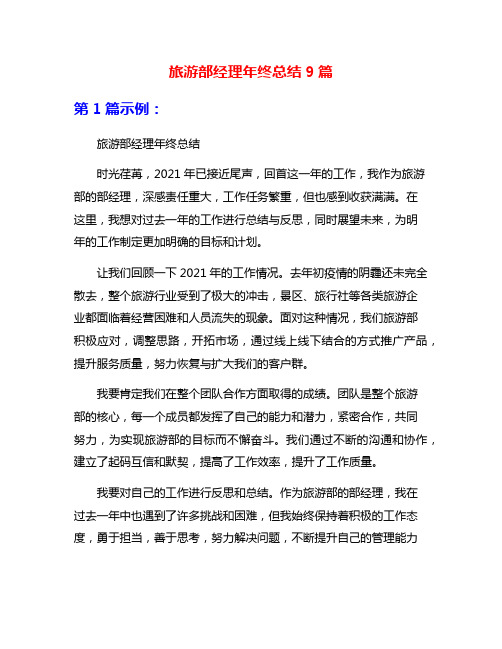 旅游部经理年终总结 9 篇

第 1 篇示例：

旅游部经理年终总结

时光荏苒，2021 年已接近尾声，回首这一年的工作，我作为旅游部的部经理，深感责任重大，工作任务繁重，但也感到收获满满。在这里，我想对过去一年的工作进行总结与反思，同时展望未来，为明年的工作制定更加明确的目标和计划。

让我们回顾一下 2021 年的工作情况。去年初疫情的阴霾还未完全散去，整个旅游行业受到了极大的冲击，景区、旅行社等各类旅游企业都面临着经营困难和人员流失的现象。面对这种情况，我们旅游部积极应对，调整思路，开拓市场，通过线上线下结合的方式推广产品，提升服务质量，努力恢复与扩大我们的客户群。

我要肯定我们在整个团队合作方面取得的成绩。团队是整个旅游部的核心，每一个成员都发挥了自己的能力和潜力，紧密合作，共同努力，为实现旅游部的目标而不懈奋斗。我们通过不断的沟通和协作，建立了起码互信和默契，提高了工作效率，提升了工作质量。

我要对自己的工作进行反思和总结。作为旅游部的部经理，我在过去一年中也遇到了许多挑战和困难，但我始终保持着积极的工作态度，勇于担当，善于思考，努力解决问题，不断提升自己的管理能力